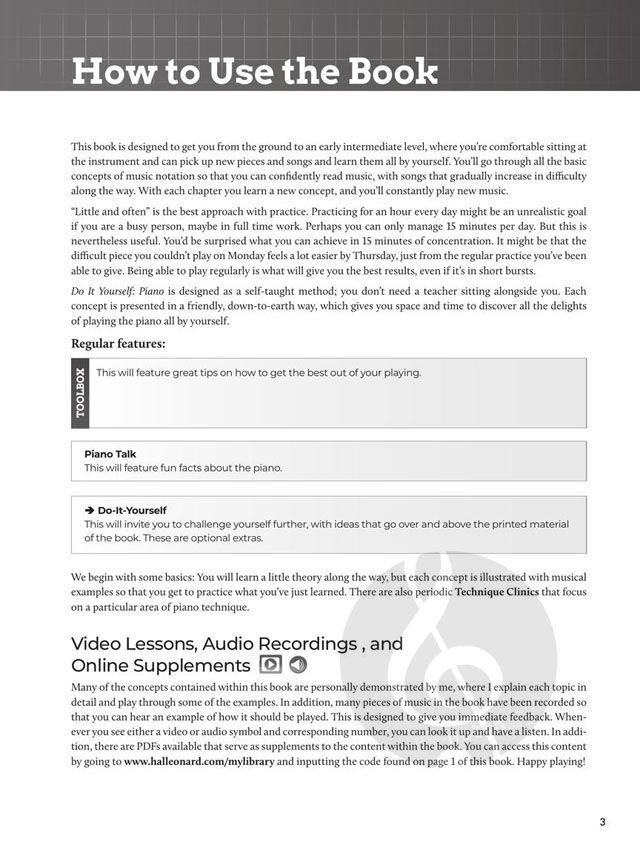 How to Use the Book

This book is designed to get you from the ground to an early intermediate level, where you're comfortable sitting at the instrument and can pick up new pieces and songs and learn them all by yourself. You'll go through all the basic concepts of music notation so that you can confidently read music, with songs that gradually increase in difficulty along the way. With each chapter you learn a new concept, and you'll constantly play new music.

"Little and often" is the best approach with practice. Practicing for an hour every day might be an unrealistic goal if you are a busy person, maybe in full time work. Perhaps you can only manage 15 minutes per day. But this is nevertheless useful. You'd be surprised what you can achieve in 15 minutes of concentration. It might be that the difficult piece you couldn't play on Monday feels a lot easier by Thursday, just from the regular practice you've been able to give. Being able to play regularly is what will give you the best results, even if it's in short bursts.

Do It Yourself: Piano is designed as a self-taught method; you don't need a teacher sitting alongside you. Each concept is presented in a friendly, down-to-earth way, which gives you space and time to discover all the delights of playing the piano all by yourself.

Regular features:

TOOLBOX
This will feature great tips on how to get the best out of your playing.

Piano Talk
This will feature fun facts about the piano.

➔ Do-It-Yourself
This will invite you to challenge yourself further, with ideas that go over and above the printed material of the book. These are optional extras.

We begin with some basics: You will learn a little theory along the way, but each concept is illustrated with musical examples so that you get to practice what you've just learned. There are also periodic Technique Clinics that focus on a particular area of piano technique.

Video Lessons, Audio Recordings , and Online Supplements

Many of the concepts contained within this book are personally demonstrated by me, where I explain each topic in detail and play through some of the examples. In addition, many pieces of music in the book have been recorded so that you can hear an example of how it should be played. This is designed to give you immediate feedback. Whenever you see either a video or audio symbol and corresponding number, you can look it up and have a listen. In addition, there are PDFs available that serve as supplements to the content within the book. You can access this content by going to www.halleonard.com/mylibrary and inputting the code found on page 1 of this book. Happy playing!

3